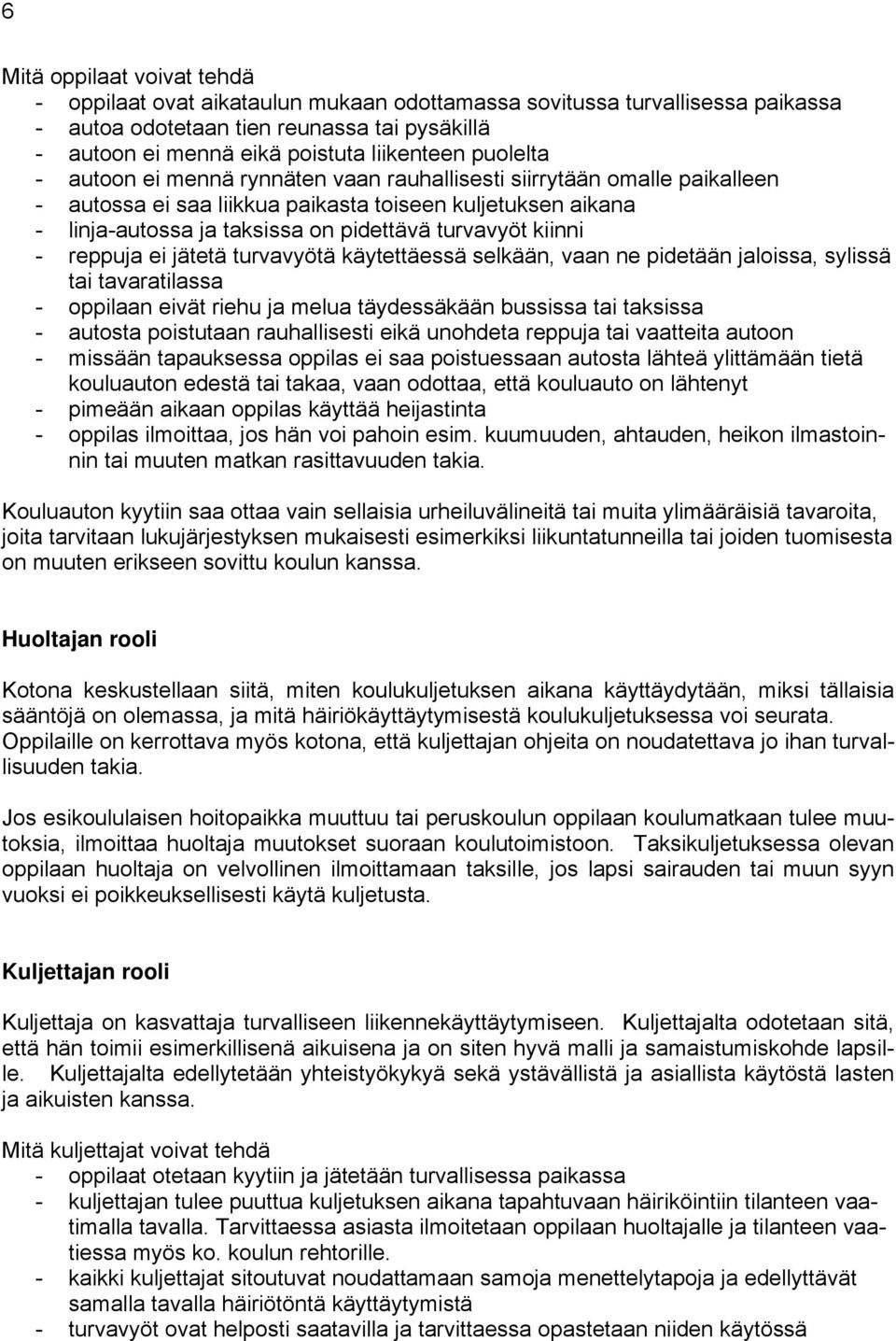 6

Mitä oppilaat voivat tehdä
- oppilaat ovat aikataulun mukaan odottamassa sovitussa turvallisessa paikassa
- autoa odotetaan tien reunassa tai pysäkillä
- autoon ei mennä eikä poistuta liikenteen puolelta
- autoon ei mennä rynnäten vaan rauhallisesti siirrytään omalle paikalleen
- autossa ei saa liikkua paikasta toiseen kuljetuksen aikana
- linja-autossa ja taksissa on pidettävä turvavyöt kiinni
- reppuja ei jätetä turvavyötä käytettäessä selkään, vaan ne pidetään jaloissa, sylissä tai tavaratilassa
- oppilaan eivät riehu ja melua täydessäkään bussissa tai taksissa
- autosta poistutaan rauhallisesti eikä unohdeta reppuja tai vaatteita autoon
- missään tapauksessa oppilas ei saa poistuessaan autosta lähteä ylittämään tietä kouluauton edestä tai takaa, vaan odottaa, että kouluauto on lähtenyt
- pimeään aikaan oppilas käyttää heijastinta
- oppilas ilmoittaa, jos hän voi pahoin esim. kuumuuden, ahtauden, heikon ilmastoinnin tai muuten matkan rasittavuuden takia.

Kouluauton kyytiin saa ottaa vain sellaisia urheiluvälineitä tai muita ylimääräisiä tavaroita, joita tarvitaan lukujärjestyksen mukaisesti esimerkiksi liikuntatunneilla tai joiden tuomisesta on muuten erikseen sovittu koulun kanssa.

Huoltajan rooli

Kotona keskustellaan siitä, miten koulukuljetuksen aikana käyttäydytään, miksi tällaisia sääntöjä on olemassa, ja mitä häiriökäyttäytymisestä koulukuljetuksessa voi seurata. Oppilaille on kerrottava myös kotona, että kuljettajan ohjeita on noudatettava jo ihan turvallisuuden takia.

Jos esikoululaisen hoitopaikka muuttuu tai peruskoulun oppilaan koulumatkaan tulee muutoksia, ilmoittaa huoltaja muutokset suoraan koulutoimistoon. Taksikuljetuksessa olevan oppilaan huoltaja on velvollinen ilmoittamaan taksille, jos lapsi sairauden tai muun syyn vuoksi ei poikkeuksellisesti käytä kuljetusta.

Kuljettajan rooli

Kuljettaja on kasvattaja turvalliseen liikennekäyttäytymiseen. Kuljettajalta odotetaan sitä, että hän toimii esimerkillisenä aikuisena ja on siten hyvä malli ja samaistumiskohde lapsille. Kuljettajalta edellytetään yhteistyökykyä sekä ystävällistä ja asiallista käytöstä lasten ja aikuisten kanssa.

Mitä kuljettajat voivat tehdä
- oppilaat otetaan kyytiin ja jätetään turvallisessa paikassa
- kuljettajan tulee puuttua kuljetuksen aikana tapahtuvaan häiriköintiin tilanteen vaatimalla tavalla. Tarvittaessa asiasta ilmoitetaan oppilaan huoltajalle ja tilanteen vaatiessa myös ko. koulun rehtorille.
- kaikki kuljettajat sitoutuvat noudattamaan samoja menettelytapoja ja edellyttävät samalla tavalla häiriötöntä käyttäytymistä
- turvavyöt ovat helposti saatavilla ja tarvittaessa opastetaan niiden käytössä